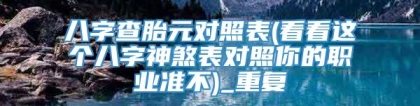 八字查胎元对照表(看看这个八字神煞表对照你的职业准不)_重复